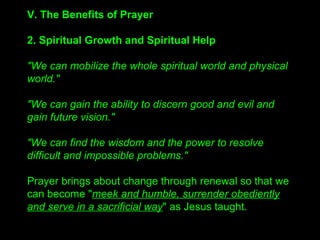 V. The Benefits of Prayer

2. Spiritual Growth and Spiritual Help

"We can mobilize the whole spiritual world and physical world."

"We can gain the ability to discern good and evil and gain future vision."

"We can find the wisdom and the power to resolve difficult and impossible problems."

Prayer brings about change through renewal so that we can become "meek and humble, surrender obediently and serve in a sacrificial way" as Jesus taught.